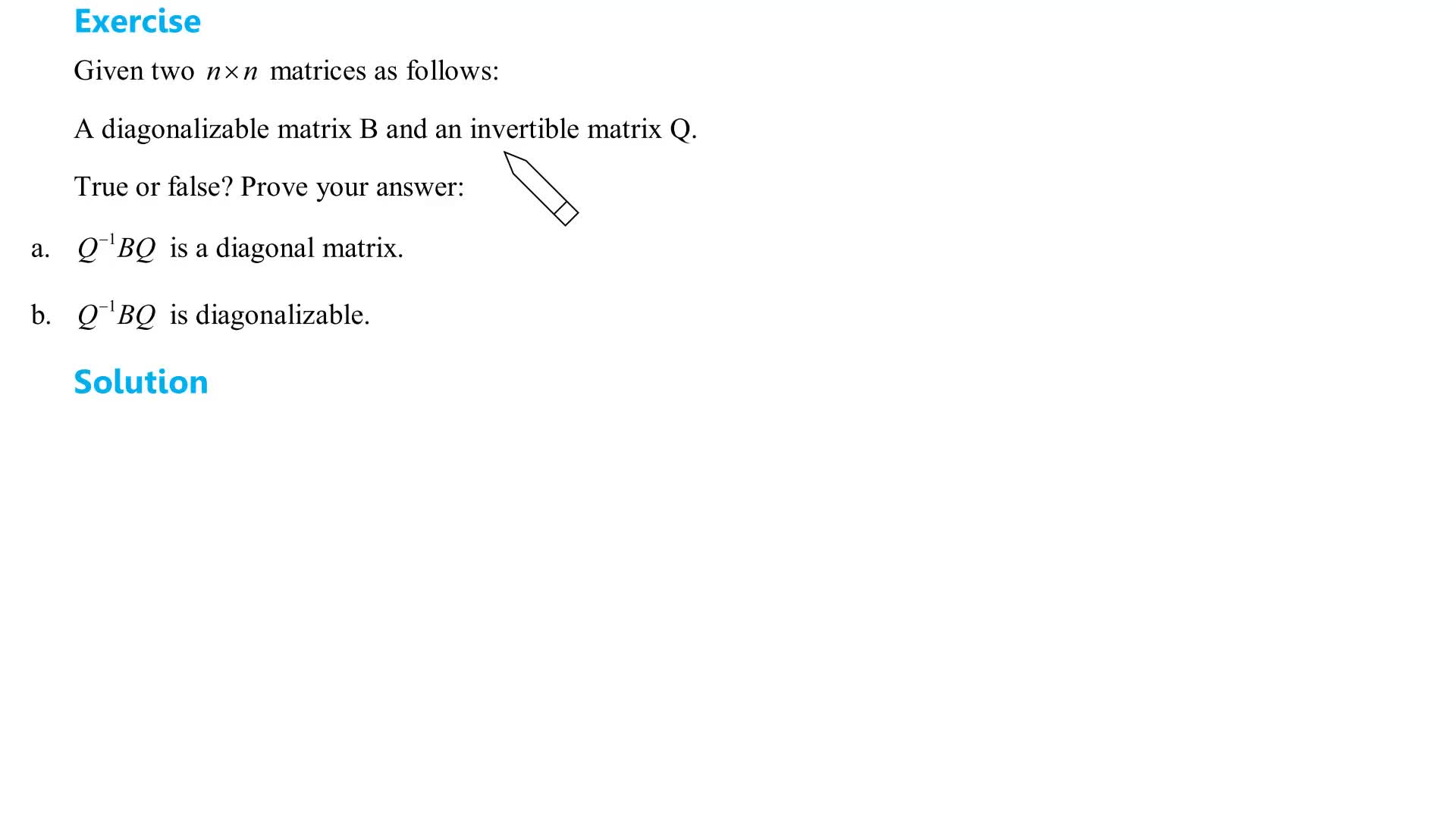 Exercise

Given two $n \times n$ matrices as follows:

A diagonalizable matrix B and an invertible matrix Q.

True or false? Prove your answer:

a. $Q^{-1}BQ$ is a diagonal matrix.

b. $Q^{-1}BQ$ is diagonalizable.

Solution